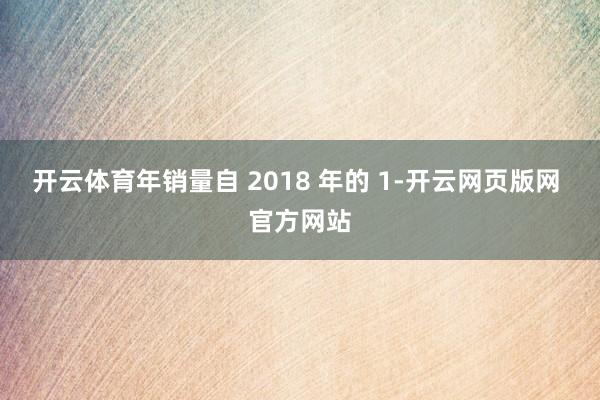 开云体育年销量自 2018 年的 1-开云网页版网官方网站